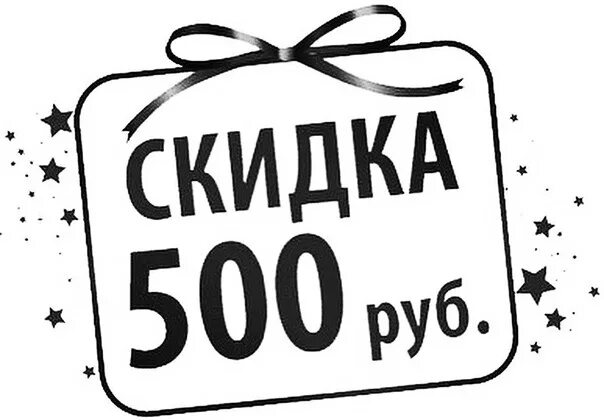 СКИДКА
500 руб.